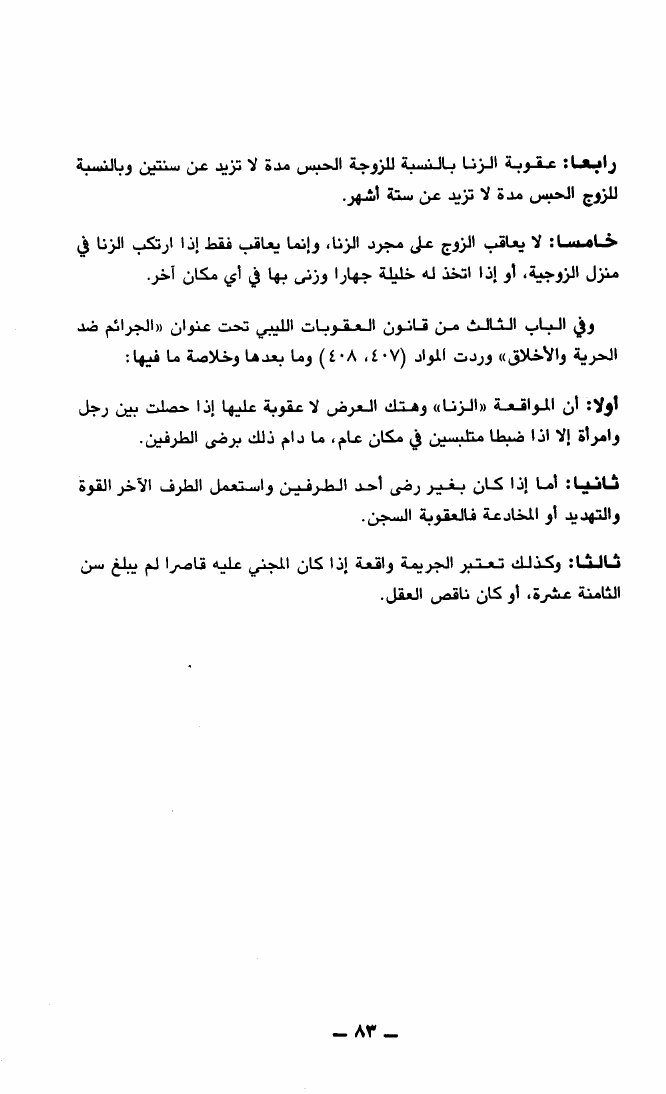 رابعا: عقوبة الزنا بالنسبة للزوجة الحبس مدة لا تزيد عن سنتين وبالنسبة للزوج الحبس مدة لا تزيد عن ستة أشهر.

خامسا: لا يعاقب الزوج على مجرد الزنا، وإنما يعاقب فقط إذا ارتكب الزنا في منزل الزوجية، أو إذا اتخذ له خليلة جهارا وزنى بها في أي مكان آخر.

وفي الباب الثالث من قانون العقوبات الليبي تحت عنوان «الجرائم ضد الحرية والأخلاق» وردت المواد (٤٠٧، ٤٠٨) وما بعدها وخلاصة ما فيها:

أولا: أن المواقعة «الزنا» وهتك العرض لا عقوبة عليها إذا حصلت بين رجل وامرأة إلا اذا ضبطا متلبسين في مكان عام، ما دام ذلك برضى الطرفين.

ثانيا: أما إذا كان بغير رضى أحد الطرفين واستعمل الطرف الآخر القوة والتهديد أو المخادعة فالعقوبة السجن.

ثالثا: وكذلك تعتبر الجريمة واقعة إذا كان المجني عليه قاصرا لم يبلغ سن الثامنة عشرة، أو كان ناقص العقل.

ـ ٨٣ ـ